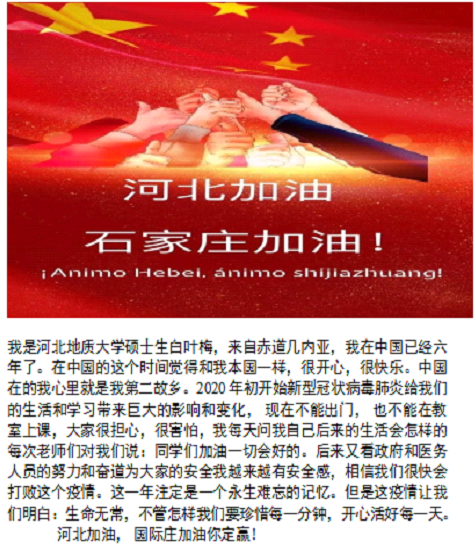 河北加油

石家庄加油！

¡Animo Hebei, ánimo shijiazhuang!

我是河北地质大学硕士生白叶梅，来自赤道几内亚，我在中国已经六年了。在中国的这个时间觉得和我本国一样，很开心，很快乐。中国在的我心里就是我第二故乡。2020年初开始新型冠状病毒肺炎给我们的生活和学习带来巨大的影响和变化，现在不能出门，也不能在教室上课，大家很担心，很害怕，我每天问我自己后来的生活会怎样的每次老师们对我们说：同学们加油一切会好的。后来又看政府和医务人员的努力和奋道为大家的安全我越来越有安全感，相信我们很快会打败这个疫情。这一年注定是一个永生难忘的记忆。但是这疫情让我们明白：生命无常，不管怎样我们要珍惜每一分钟，开心活好每一天。

河北加油，国际庄加油你定赢！